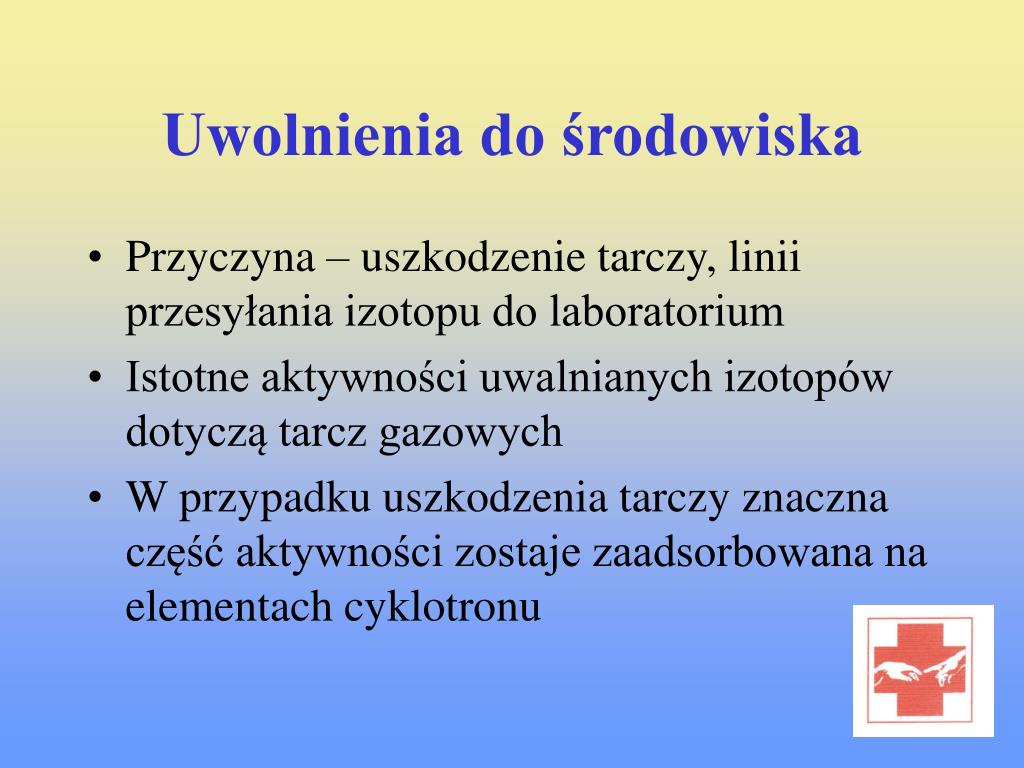 Uwolnienia do środowiska

• Przyczyna – uszkodzenie tarczy, linii przesyłania izotopu do laboratorium
• Istotne aktywności uwalnianych izotopów dotyczą tarcz gazowych
• W przypadku uszkodzenia tarczy znaczna część aktywności zostaje zaadsorbowana na elementach cyklotronu